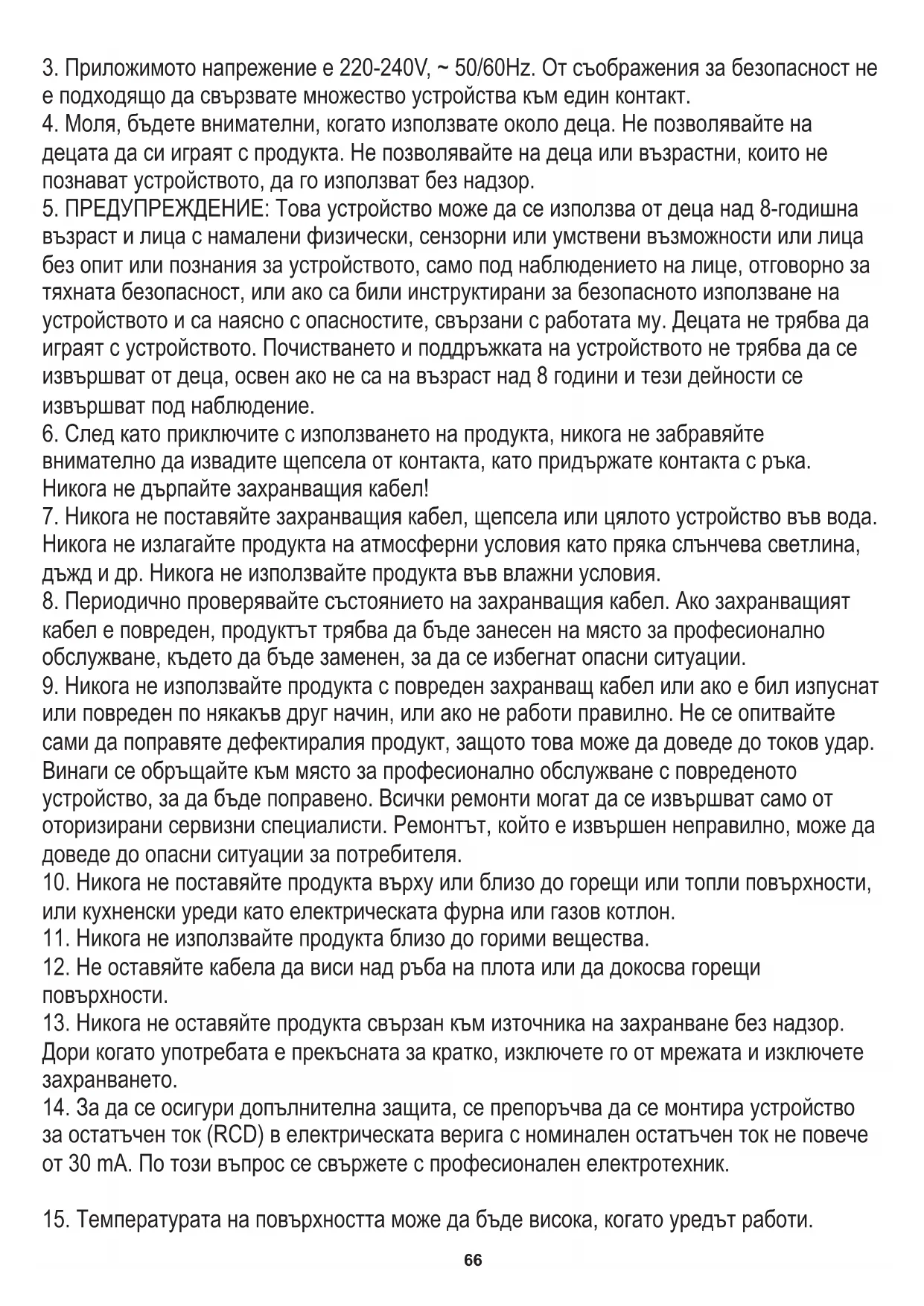 3. Приложимото напрежение е 220-240V, ~ 50/60Hz. От съображения за безопасност не е подходящо да свързвате множество устройства към един контакт.
4. Моля, бъдете внимателни, когато използвате около деца. Не позволявайте на децата да си играят с продукта. Не позволявайте на деца или възрастни, които не познават устройството, да го използват без надзор.
5. ПРЕДУПРЕЖДЕНИЕ: Това устройство може да се използва от деца над 8-годишна възраст и лица с намалени физически, сензорни или умствени възможности или лица без опит или познания за устройството, само под наблюдението на лице, отговорно за тяхната безопасност, или ако са били инструктирани за безопасното използване на устройството и са наясно с опасностите, свързани с работата му. Децата не трябва да играят с устройството. Почистването и поддръжката на устройството не трябва да се извършват от деца, освен ако не са на възраст над 8 години и тези дейности се извършват под наблюдение.
6. След като приключите с използването на продукта, никога не забравяйте внимателно да извадите щепсела от контакта, като придържате контакта с ръка. Никога не дърпайте захранващия кабел!
7. Никога не поставяйте захранващия кабел, щепсела или цялото устройство във вода. Никога не излагайте продукта на атмосферни условия като пряка слънчева светлина, дъжд и др. Никога не използвайте продукта във влажни условия.
8. Периодично проверявайте състоянието на захранващия кабел. Ако захранващият кабел е повреден, продуктът трябва да бъде занесен на място за професионално обслужване, където да бъде заменен, за да се избегнат опасни ситуации.
9. Никога не използвайте продукта с повреден захранващ кабел или ако е бил изпуснат или повреден по някакъв друг начин, или ако не работи правилно. Не се опитвайте сами да поправяте дефектиралия продукт, защото това може да доведе до токов удар. Винаги се обръщайте към място за професионално обслужване с повреденото устройство, за да бъде поправено. Всички ремонти могат да се извършват само от оторизирани сервизни специалисти. Ремонтът, който е извършен неправилно, може да доведе до опасни ситуации за потребителя.
10. Никога не поставяйте продукта върху или близо до горещи или топли повърхности, или кухненски уреди като електрическата фурна или газов котлон.
11. Никога не използвайте продукта близо до горими вещества.
12. Не оставяйте кабела да виси над ръба на плота или да докосва горещи повърхности.
13. Никога не оставяйте продукта свързан към източника на захранване без надзор. Дори когато употребата е прекъсната за кратко, изключете го от мрежата и изключете захранването.
14. За да се осигури допълнителна защита, се препоръчва да се монтира устройство за остатъчен ток (RCD) в електрическата верига с номинален остатъчен ток не повече от 30 mA. По този въпрос се свържете с професионален електротехник.

15. Температурата на повърхността може да бъде висока, когато уредът работи.

66